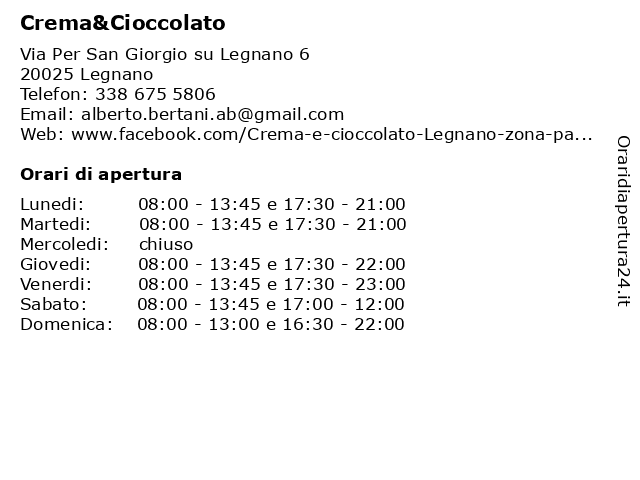 Crema&Cioccolato

Via Per San Giorgio su Legnano 6
20025 Legnano
Telefon: 338 675 5806
Email: alberto.bertani.ab@gmail.com
Web: www.facebook.com/Crema-e-cioccolato-Legnano-zona-pa...

Orari di apertura

| | |
|---|---|
| Lunedi: | 08:00 - 13:45 e 17:30 - 21:00 |
| Martedi: | 08:00 - 13:45 e 17:30 - 21:00 |
| Mercoledi: | chiuso |
| Giovedi: | 08:00 - 13:45 e 17:30 - 22:00 |
| Venerdi: | 08:00 - 13:45 e 17:30 - 23:00 |
| Sabato: | 08:00 - 13:45 e 17:00 - 12:00 |
| Domenica: | 08:00 - 13:00 e 16:30 - 22:00 |

Oraridiapertura24.it